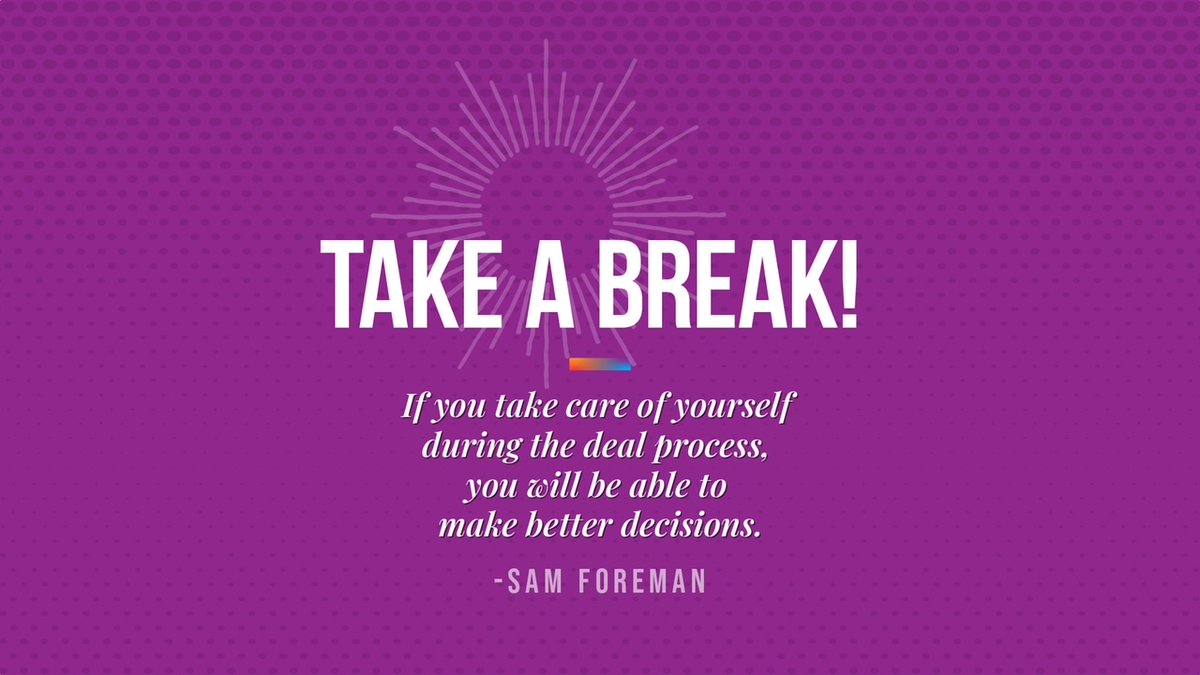 TAKE A BREAK!

If you take care of yourself during the deal process, you will be able to make better decisions.

-SAM FOREMAN